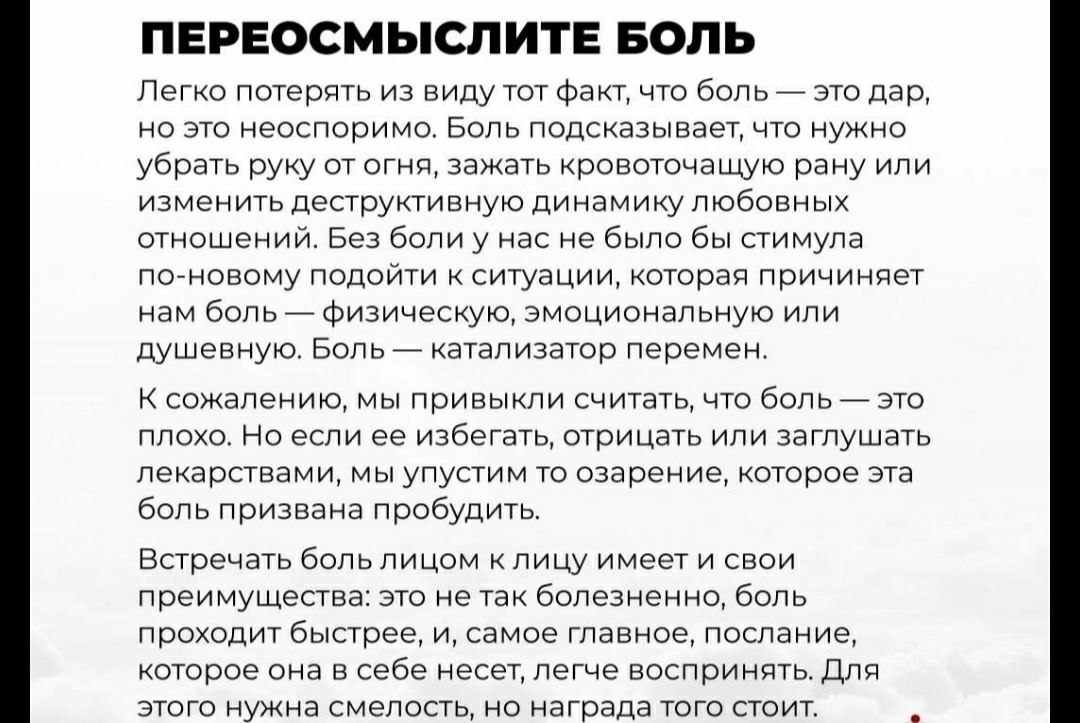 ПЕРЕОСМЫСЛИТЕ БОЛЬ

Легко потерять из виду тот факт, что боль — это дар, но это неоспоримо. Боль подсказывает, что нужно убрать руку от огня, зажать кровоточащую рану или изменить деструктивную динамику любовных отношений. Без боли у нас не было бы стимула по-новому подойти к ситуации, которая причиняет нам боль — физическую, эмоциональную или душевную. Боль — катализатор перемен.

К сожалению, мы привыкли считать, что боль — это плохо. Но если ее избегать, отрицать или заглушать лекарствами, мы упустим то озарение, которое эта боль призвана пробудить.

Встречать боль лицом к лицу имеет и свои преимущества: это не так болезненно, боль проходит быстрее, и, самое главное, послание, которое она в себе несет, легче воспринять. Для этого нужна смелость, но награда того стоит.